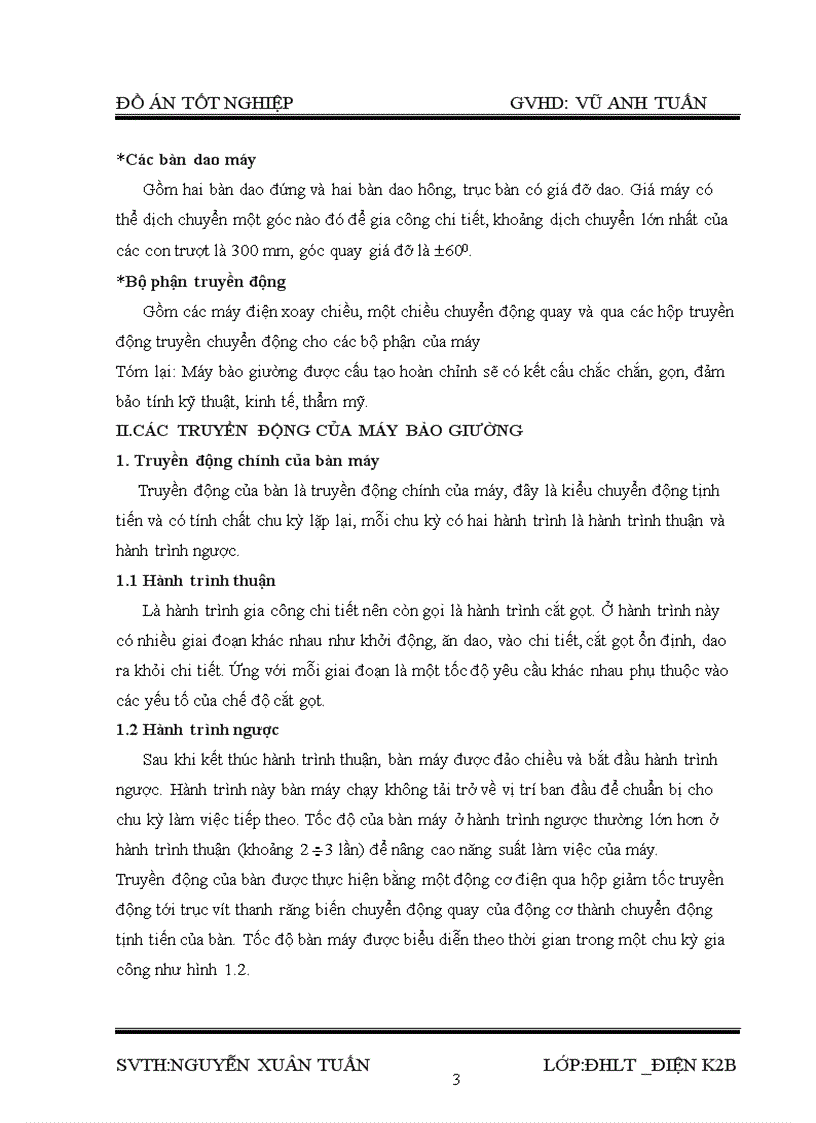 ĐỒ ÁN TỐT NGHIỆP GVHD: VŨ ANH TUẤN

*Các bàn dao máy

Gồm hai bàn dao đứng và hai bàn dao hông, trục bàn có giá đỡ dao. Giá máy có thể dịch chuyển một góc nào đó để gia công chi tiết, khoảng dịch chuyển lớn nhất của các con trượt là 300 mm, góc quay giá đỡ là $\pm 60^0$.

*Bộ phận truyền động

Gồm các máy điện xoay chiều, một chiều chuyển động quay và qua các hộp truyền động truyền chuyển động cho các bộ phận của máy

Tóm lại: Máy bào giường được cấu tạo hoàn chỉnh sẽ có kết cấu chắc chắn, gọn, đảm bảo tính kỹ thuật, kinh tế, thẩm mỹ.

II.CÁC TRUYỀN ĐỘNG CỦA MÁY BÀO GIƯỜNG

1. Truyền động chính của bàn máy

Truyền động của bàn là truyền động chính của máy, đây là kiểu chuyển động tịnh tiến và có tính chất chu kỳ lặp lại, mỗi chu kỳ có hai hành trình là hành trình thuận và hành trình ngược.

1.1 Hành trình thuận

Là hành trình gia công chi tiết nên còn gọi là hành trình cắt gọt. Ở hành trình này có nhiều giai đoạn khác nhau như khởi động, ăn dao, vào chi tiết, cắt gọt ổn định, dao ra khỏi chi tiết. Ứng với mỗi giai đoạn là một tốc độ yêu cầu khác nhau phụ thuộc vào các yếu tố của chế độ cắt gọt.

1.2 Hành trình ngược

Sau khi kết thúc hành trình thuận, bàn máy được đảo chiều và bắt đầu hành trình ngược. Hành trình này bàn máy chạy không tải trở về vị trí ban đầu để chuẩn bị cho chu kỳ làm việc tiếp theo. Tốc độ của bàn máy ở hành trình ngược thường lớn hơn ở hành trình thuận (khoảng $2 \div 3$ lần) để nâng cao năng suất làm việc của máy.

Truyền động của bàn được thực hiện bằng một động cơ điện qua hộp giảm tốc truyền động tới trục vít thanh răng biến chuyển động quay của động cơ thành chuyển động tịnh tiến của bàn. Tốc độ bàn máy được biểu diễn theo thời gian trong một chu kỳ gia công như hình 1.2.

SVTH:NGUYỄN XUÂN TUẤN LỚP:ĐHLT _ĐIỆN K2B

3